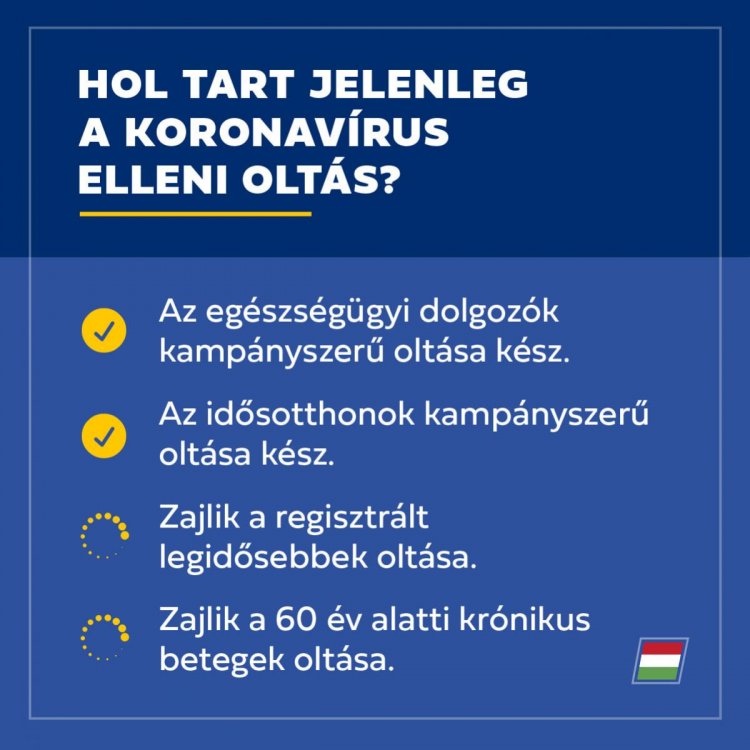 HOL TART JELENLEG A KORONAVÍRUS ELLENI OLTÁS?

Az egészségügyi dolgozók kampányszerű oltása kész.

Az idősotthonok kampányszerű oltása kész.

Zajlik a regisztrált legidősebbek oltása.

Zajlik a 60 év alatti krónikus betegek oltása.